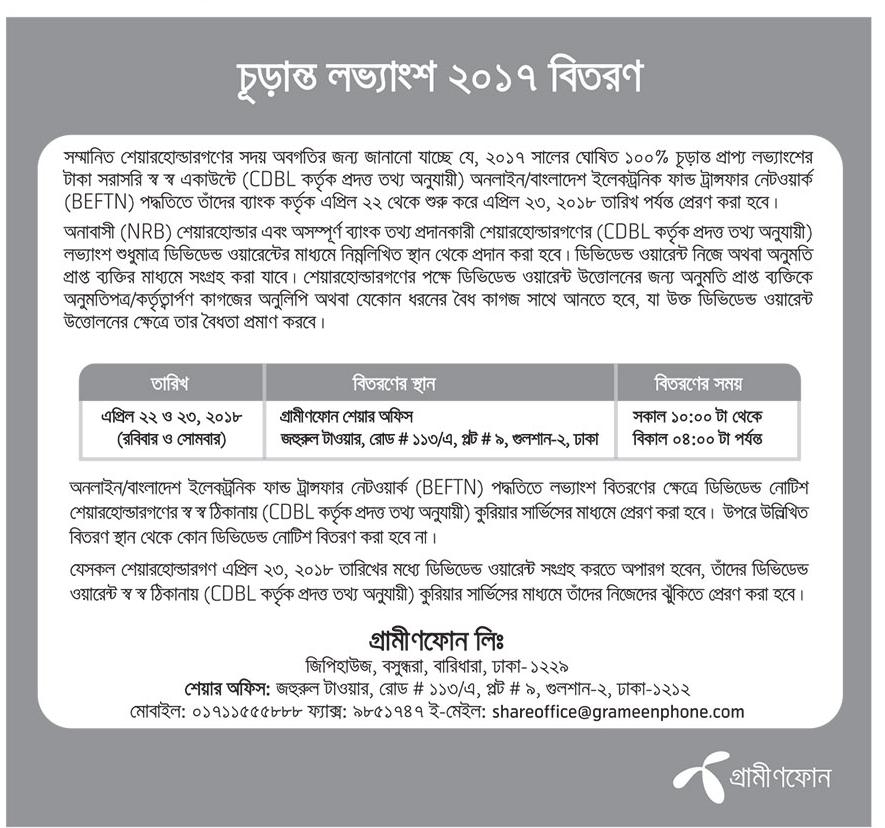 চূড়ান্ত লভ্যাংশ ২০১৭ বিতরণ

সম্মানিত শেয়ারহোল্ডারগণের সদয় অবগতির জন্য জানানো যাচ্ছে যে, ২০১৭ সালের ঘোষিত ১০০% চূড়ান্ত প্রাপ্য লভ্যাংশের টাকা সরাসরি স্ব স্ব একাউন্টে (CDBL কর্তৃক প্রদত্ত তথ্য অনুযায়ী) অনলাইন/বাংলাদেশ ইলেকট্রনিক ফান্ড ট্রান্সফার নেটওয়ার্ক (BEFTN) পদ্ধতিতে তাঁদের ব্যাংক কর্তৃক এপ্রিল ২২ থেকে শুরু করে এপ্রিল ২৩, ২০১৮ তারিখ পর্যন্ত প্রেরণ করা হবে।

অনাবাসী (NRB) শেয়ারহোল্ডার এবং অসম্পূর্ণ ব্যাংক তথ্য প্রদানকারী শেয়ারহোল্ডারগণের (CDBL কর্তৃক প্রদত্ত তথ্য অনুযায়ী) লভ্যাংশ শুধুমাত্র ডিভিডেন্ড ওয়ারেন্টের মাধ্যমে নিম্নলিখিত স্থান থেকে প্রদান করা হবে। ডিভিডেন্ড ওয়ারেন্ট নিজে অথবা অনুমতি প্রাপ্ত ব্যক্তির মাধ্যমে সংগ্রহ করা যাবে। শেয়ারহোল্ডারগণের পক্ষে ডিভিডেন্ড ওয়ারেন্ট উত্তোলনের জন্য অনুমতি প্রাপ্ত ব্যক্তিকে অনুমতিপত্র/কর্তৃত্বার্পণ কাগজের অনুলিপি অথবা যেকোন ধরনের বৈধ কাগজ সাথে আনতে হবে, যা উক্ত ডিভিডেন্ড ওয়ারেন্ট উত্তোলনের ক্ষেত্রে তার বৈধতা প্রমাণ করবে।

| তারিখ | বিতরণের স্থান | বিতরণের সময় |
|---|---|---|
| এপ্রিল ২২ ও ২৩, ২০১৮ (রবিবার ও সোমবার) | গ্রামীণফোন শেয়ার অফিস জহুরুল টাওয়ার, রোড # ১১৩/এ, প্লট # ৯, গুলশান-২, ঢাকা | সকাল ১০:০০ টা থেকে বিকাল ০৪:০০ টা পর্যন্ত |

অনলাইন/বাংলাদেশ ইলেকট্রনিক ফান্ড ট্রান্সফার নেটওয়ার্ক (BEFTN) পদ্ধতিতে লভ্যাংশ বিতরণের ক্ষেত্রে ডিভিডেন্ড নোটিশ শেয়ারহোল্ডারগণের স্ব স্ব ঠিকানায় (CDBL কর্তৃক প্রদত্ত তথ্য অনুযায়ী) কুরিয়ার সার্ভিসের মাধ্যমে প্রেরণ করা হবে। উপরে উল্লিখিত বিতরণ স্থান থেকে কোন ডিভিডেন্ড নোটিশ বিতরণ করা হবে না।

যেসকল শেয়ারহোল্ডারগণ এপ্রিল ২৩, ২০১৮ তারিখের মধ্যে ডিভিডেন্ড ওয়ারেন্ট সংগ্রহ করতে অপারগ হবেন, তাঁদের ডিভিডেন্ড ওয়ারেন্ট স্ব স্ব ঠিকানায় (CDBL কর্তৃক প্রদত্ত তথ্য অনুযায়ী) কুরিয়ার সার্ভিসের মাধ্যমে তাঁদের নিজেদের ঝুঁকিতে প্রেরণ করা হবে।

গ্রামীণফোন লিঃ
জিপিহাউজ, বসুন্ধরা, বারিধারা, ঢাকা-১২২৯
শেয়ার অফিস: জহুরুল টাওয়ার, রোড # ১১৩/এ, প্লট # ৯, গুলশান-২, ঢাকা-১২১২
মোবাইল: ০১৭১১৫৫৫৮৮৮ ফ্যাক্স: ৯৮৫১৭৪৭ ই-মেইল: shareoffice@grameenphone.com

গ্রামীণফোন